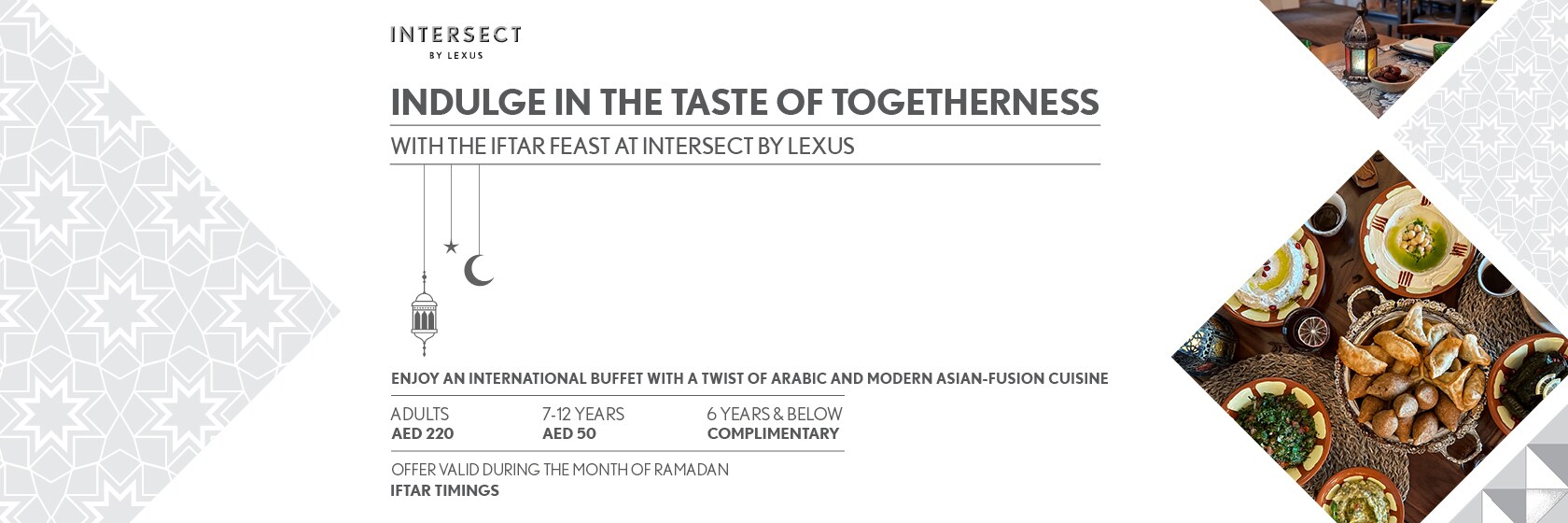 INTERSECT
BY LEXUS

INDULGE IN THE TASTE OF TOGETHERNESS

WITH THE IFTAR FEAST AT INTERSECT BY LEXUS

ENJOY AN INTERNATIONAL BUFFET WITH A TWIST OF ARABIC AND MODERN ASIAN-FUSION CUISINE

ADULTS
AED 220

7-12 YEARS
AED 50

6 YEARS & BELOW
COMPLIMENTARY

OFFER VALID DURING THE MONTH OF RAMADAN
IFTAR TIMINGS